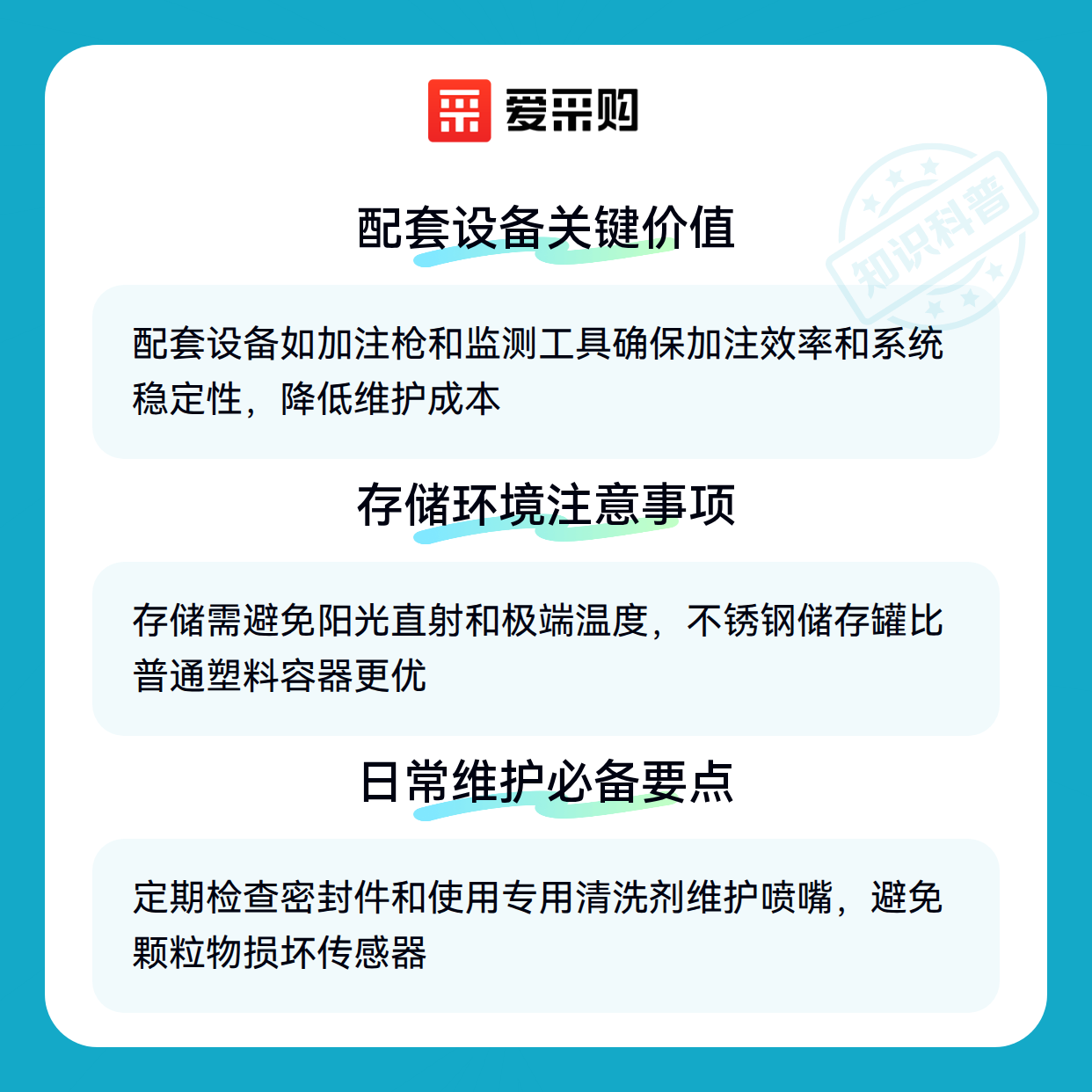 爱采购

配套设备关键价值

配套设备如加注枪和监测工具确保加注效率和系统稳定性，降低维护成本

存储环境注意事项

存储需避免阳光直射和极端温度，不锈钢储存罐比普通塑料容器更优

日常维护必备要点

定期检查密封件和使用专用清洗剂维护喷嘴，避免颗粒物损坏传感器

知识科普